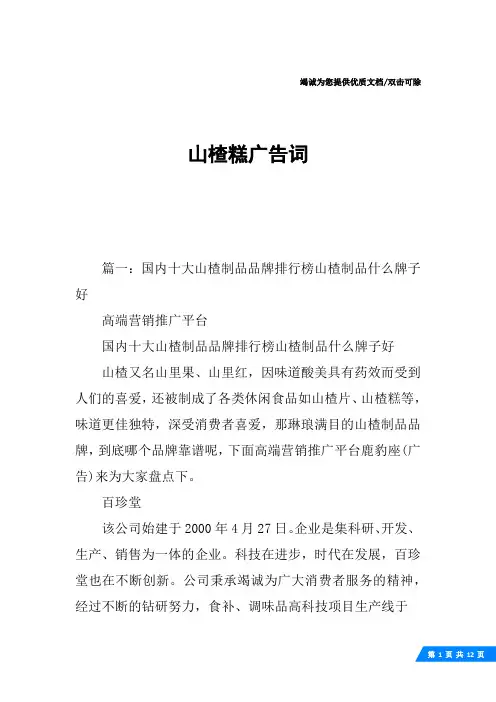 竭诚为您提供优质文档/双击可除

山楂糕广告词

篇一：国内十大山楂制品品牌排行榜山楂制品什么牌子好

高端营销推广平台

国内十大山楂制品品牌排行榜山楂制品什么牌子好

山楂又名山里果、山里红，因味道酸美具有药效而受到人们的喜爱，还被制成了各类休闲食品如山楂片、山楂糕等，味道更佳独特，深受消费者喜爱，那琳琅满目的山楂制品品牌，到底哪个品牌靠谱呢，下面高端营销推广平台鹿豹座(广告)来为大家盘点下。

百珍堂

该公司始建于2000年4月27日。企业是集科研、开发、生产、销售为一体的企业。科技在进步，时代在发展，百珍堂也在不断创新。公司秉承竭诚为广大消费者服务的精神，经过不断的钻研努力，食补、调味品高科技项目生产线于

第 1 页 共 12 页